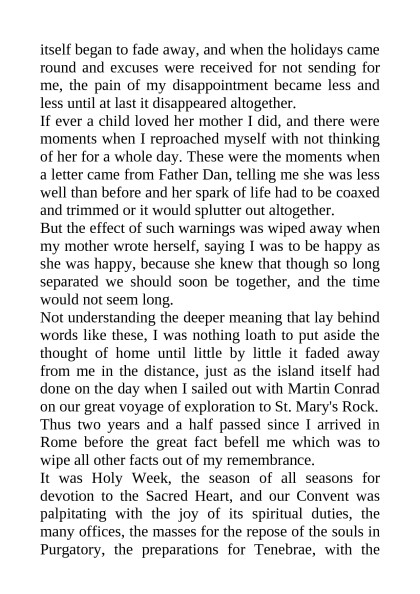 itself began to fade away, and when the holidays came round and excuses were received for not sending for me, the pain of my disappointment became less and less until at last it disappeared altogether.
If ever a child loved her mother I did, and there were moments when I reproached myself with not thinking of her for a whole day. These were the moments when a letter came from Father Dan, telling me she was less well than before and her spark of life had to be coaxed and trimmed or it would splutter out altogether.
But the effect of such warnings was wiped away when my mother wrote herself, saying I was to be happy as she was happy, because she knew that though so long separated we should soon be together, and the time would not seem long.
Not understanding the deeper meaning that lay behind words like these, I was nothing loath to put aside the thought of home until little by little it faded away from me in the distance, just as the island itself had done on the day when I sailed out with Martin Conrad on our great voyage of exploration to St. Mary's Rock.
Thus two years and a half passed since I arrived in Rome before the great fact befell me which was to wipe all other facts out of my remembrance.
It was Holy Week, the season of all seasons for devotion to the Sacred Heart, and our Convent was palpitating with the joy of its spiritual duties, the many offices, the masses for the repose of the souls in Purgatory, the preparations for Tenebrae, with the